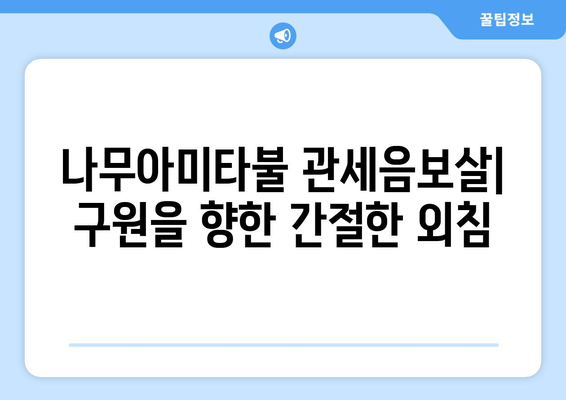 꿀팁정보

나무아미타불 관세음보살| 구원을 향한 간절한 외침